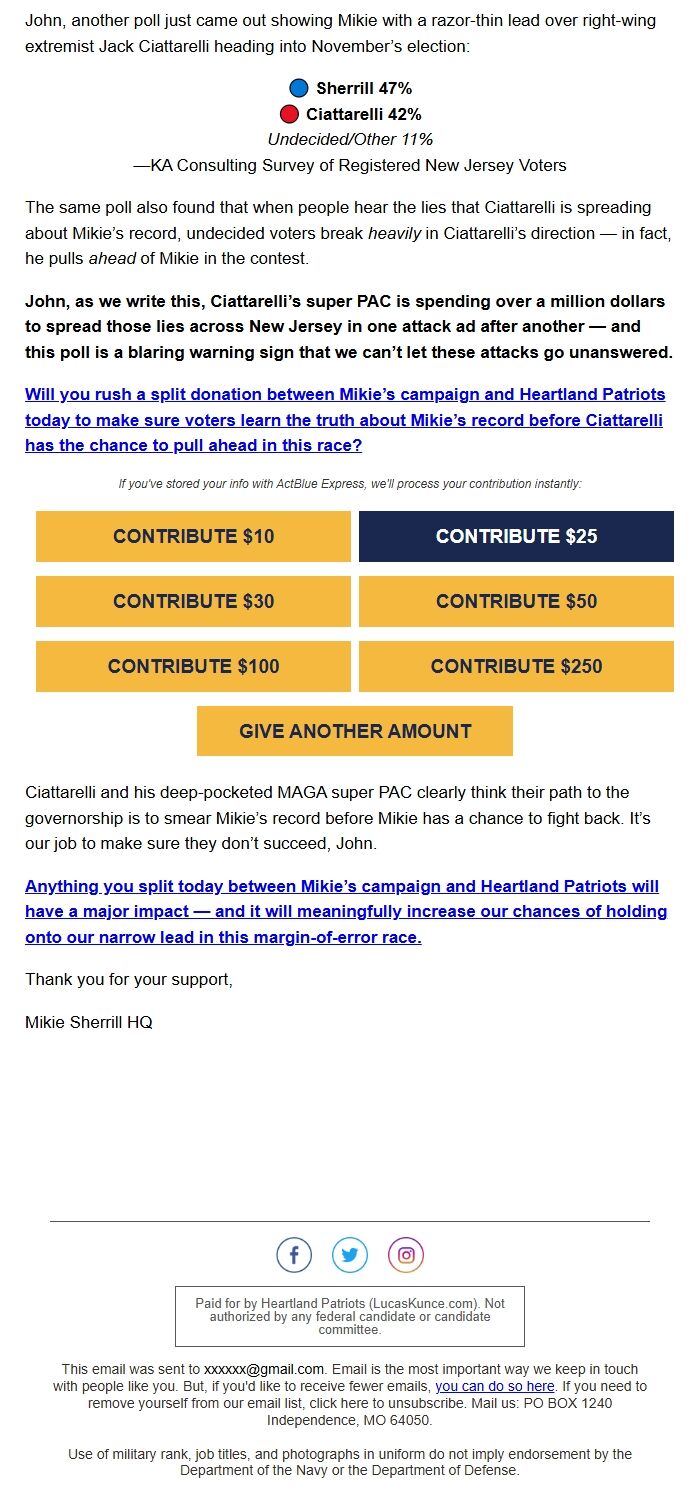 John, another poll just came out showing Mikie with a razor-thin lead over right-wing extremist Jack Ciattarelli heading into November's election:

Sherrill 47%
Ciattarelli 42%
Undecided/Other 11%
—KA Consulting Survey of Registered New Jersey Voters

The same poll also found that when people hear the lies that Ciattarelli is spreading about Mikie's record, undecided voters break heavily in Ciattarelli's direction — in fact, he pulls ahead of Mikie in the contest.

John, as we write this, Ciattarelli's super PAC is spending over a million dollars to spread those lies across New Jersey in one attack ad after another — and this poll is a blaring warning sign that we can't let these attacks go unanswered.

Will you rush a split donation between Mikie's campaign and Heartland Patriots today to make sure voters learn the truth about Mikie's record before Ciattarelli has the chance to pull ahead in this race?

If you've stored your info with ActBlue Express, we'll process your contribution instantly:

CONTRIBUTE $10
CONTRIBUTE $25
CONTRIBUTE $30
CONTRIBUTE $50
CONTRIBUTE $100
CONTRIBUTE $250
GIVE ANOTHER AMOUNT

Ciattarelli and his deep-pocketed MAGA super PAC clearly think their path to the governorship is to smear Mikie's record before Mikie has a chance to fight back. It's our job to make sure they don't succeed, John.

Anything you split today between Mikie's campaign and Heartland Patriots will have a major impact — and it will meaningfully increase our chances of holding onto our narrow lead in this margin-of-error race.

Thank you for your support,

Mikie Sherrill HQ

Paid for by Heartland Patriots (LucasKunce.com). Not authorized by any federal candidate or candidate committee.

This email was sent to xxxxxx@gmail.com. Email is the most important way we keep in touch with people like you. But, if you'd like to receive fewer emails, you can do so here. If you need to remove yourself from our email list, click here to unsubscribe. Mail us: PO BOX 1240 Independence, MO 64050.

Use of military rank, job titles, and photographs in uniform do not imply endorsement by the Department of the Navy or the Department of Defense.